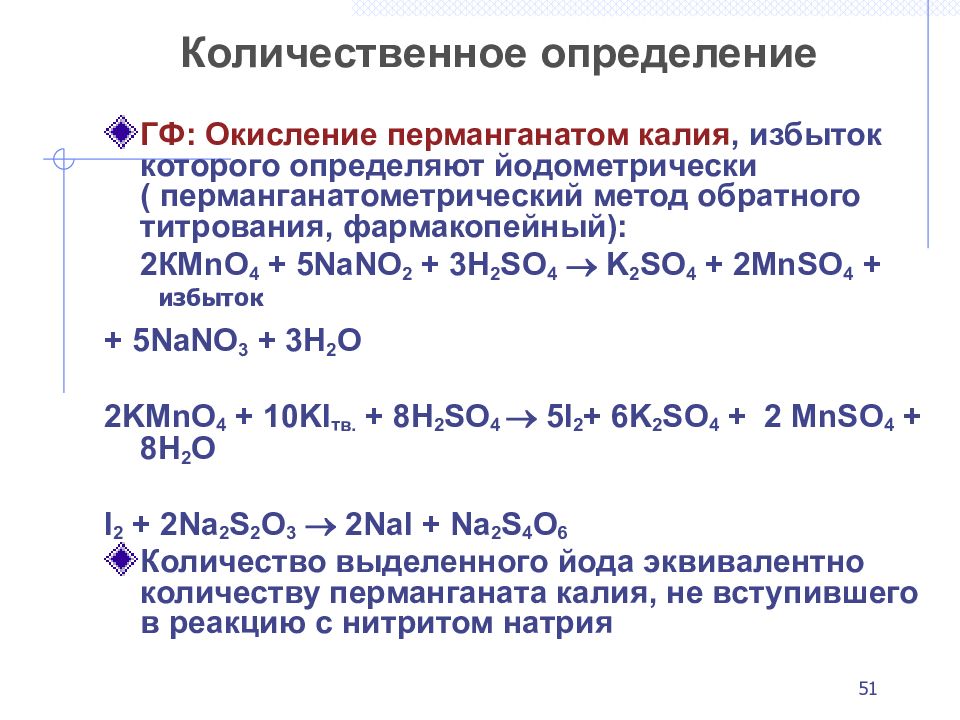 Количественное определение

ГФ: Окисление перманганатом калия, избыток которого определяют йодометрически ( перманганатометрический метод обратного титрования, фармакопейный):

$2KMnO_4 + 5NaNO_2 + 3H_2SO_4 \rightarrow K_2SO_4 + 2MnSO_4 +$
избыток

$+ 5NaNO_3 + 3H_2O$

$2KMnO_4 + 10KI_{тв.} + 8H_2SO_4 \rightarrow 5I_2 + 6K_2SO_4 + 2 MnSO_4 + 8H_2O$

$I_2 + 2Na_2S_2O_3 \rightarrow 2NaI + Na_2S_4O_6$

Количество выделенного йода эквивалентно количеству перманганата калия, не вступившего в реакцию с нитритом натрия

51